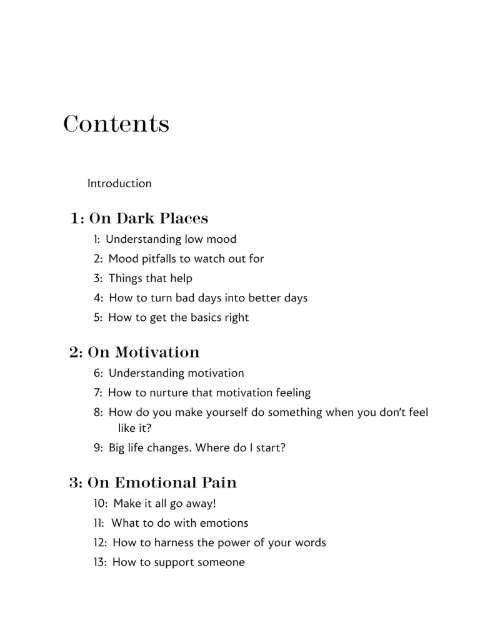 Contents

Introduction

1: On Dark Places

1: Understanding low mood

2: Mood pitfalls to watch out for

3: Things that help

4: How to turn bad days into better days

5: How to get the basics right

2: On Motivation

6: Understanding motivation

7: How to nurture that motivation feeling

8: How do you make yourself do something when you don't feel like it?

9: Big life changes. Where do I start?

3: On Emotional Pain

10: Make it all go away!

11: What to do with emotions

12: How to harness the power of your words

13: How to support someone